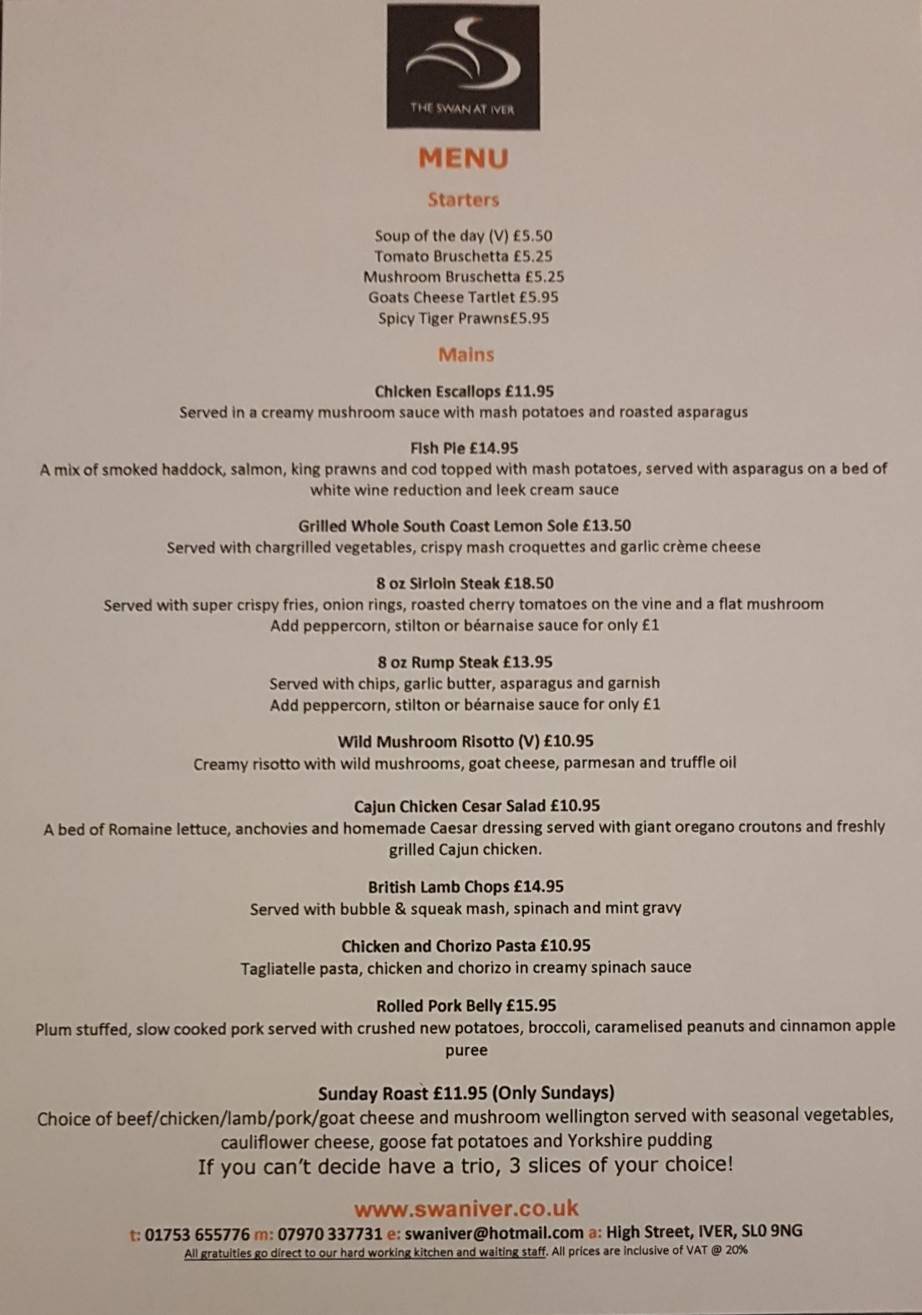 THE SWAN AT IVER

MENU

Starters

Soup of the day (V) £5.50
Tomato Bruschetta £5.25
Mushroom Bruschetta £5.25
Goats Cheese Tartlet £5.95
Spicy Tiger Prawns£5.95

Mains

Chicken Escallops £11.95
Served in a creamy mushroom sauce with mash potatoes and roasted asparagus

Fish Pie £14.95
A mix of smoked haddock, salmon, king prawns and cod topped with mash potatoes, served with asparagus on a bed of white wine reduction and leek cream sauce

Grilled Whole South Coast Lemon Sole £13.50
Served with chargrilled vegetables, crispy mash croquettes and garlic crème cheese

8 oz Sirloin Steak £18.50
Served with super crispy fries, onion rings, roasted cherry tomatoes on the vine and a flat mushroom
Add peppercorn, stilton or béarnaise sauce for only £1

8 oz Rump Steak £13.95
Served with chips, garlic butter, asparagus and garnish
Add peppercorn, stilton or béarnaise sauce for only £1

Wild Mushroom Risotto (V) £10.95
Creamy risotto with wild mushrooms, goat cheese, parmesan and truffle oil

Cajun Chicken Cesar Salad £10.95
A bed of Romaine lettuce, anchovies and homemade Caesar dressing served with giant oregano croutons and freshly grilled Cajun chicken.

British Lamb Chops £14.95
Served with bubble & squeak mash, spinach and mint gravy

Chicken and Chorizo Pasta £10.95
Tagliatelle pasta, chicken and chorizo in creamy spinach sauce

Rolled Pork Belly £15.95
Plum stuffed, slow cooked pork served with crushed new potatoes, broccoli, caramelised peanuts and cinnamon apple puree

Sunday Roast £11.95 (Only Sundays)
Choice of beef/chicken/lamb/pork/goat cheese and mushroom wellington served with seasonal vegetables, cauliflower cheese, goose fat potatoes and Yorkshire pudding
If you can't decide have a trio, 3 slices of your choice!

www.swaniver.co.uk
t: 01753 655776 m: 07970 337731 e: swaniver@hotmail.com a: High Street, IVER, SL0 9NG
All gratuities go direct to our hard working kitchen and waiting staff. All prices are inclusive of VAT @ 20%